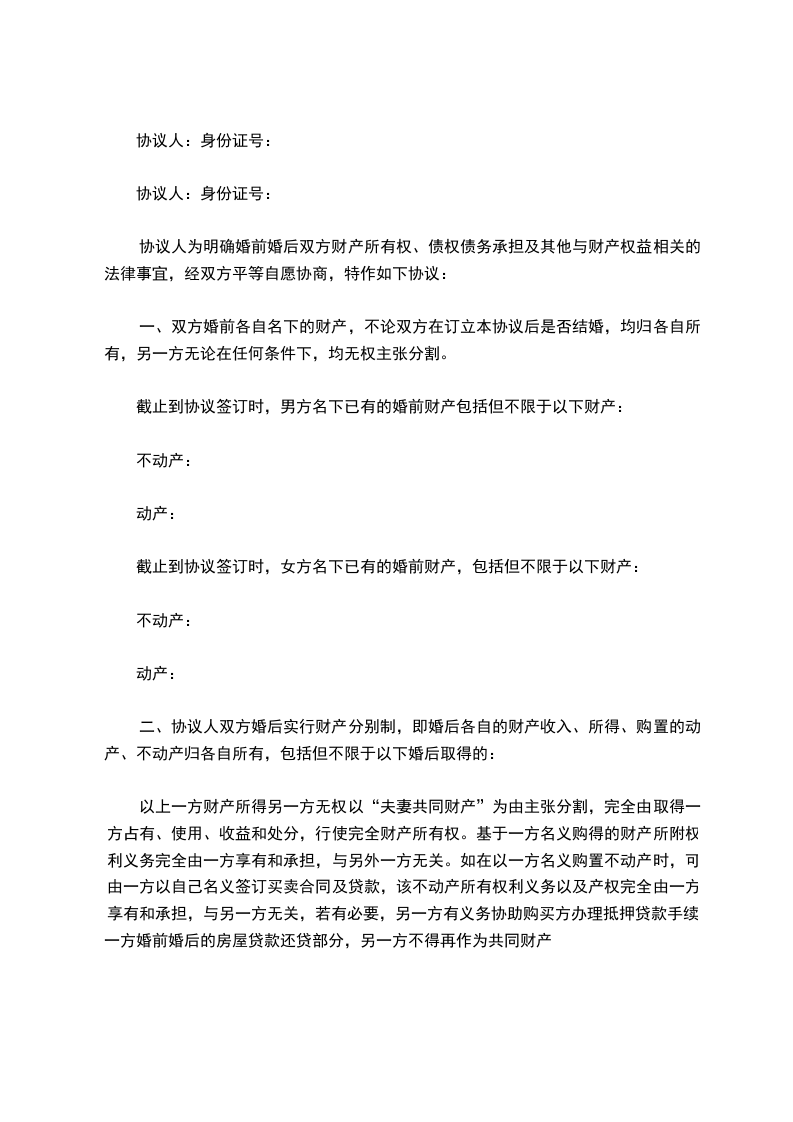 协议人：身份证号：

协议人：身份证号：

协议人为明确婚前婚后双方财产所有权、债权债务承担及其他与财产权益相关的法律事宜，经双方平等自愿协商，特作如下协议：

一、双方婚前各自名下的财产，不论双方在订立本协议后是否结婚，均归各自所有，另一方无论在任何条件下，均无权主张分割。

截止到协议签订时，男方名下已有的婚前财产包括但不限于以下财产：

不动产：

动产：

截止到协议签订时，女方名下已有的婚前财产，包括但不限于以下财产：

不动产：

动产：

二、协议人双方婚后实行财产分别制，即婚后各自的财产收入、所得、购置的动产、不动产归各自所有，包括但不限于以下婚后取得的：

以上一方财产所得另一方无权以“夫妻共同财产”为由主张分割，完全由取得一方占有、使用、收益和处分，行使完全财产所有权。基于一方名义购得的财产所附权利义务完全由一方享有和承担，与另外一方无关。如在以一方名义购置不动产时，可由一方以自己名义签订买卖合同及贷款，该不动产所有权利义务以及产权完全由一方享有和承担，与另一方无关，若有必要，另一方有义务协助购买方办理抵押贷款手续一方婚前婚后的房屋贷款还贷部分，另一方不得再作为共同财产